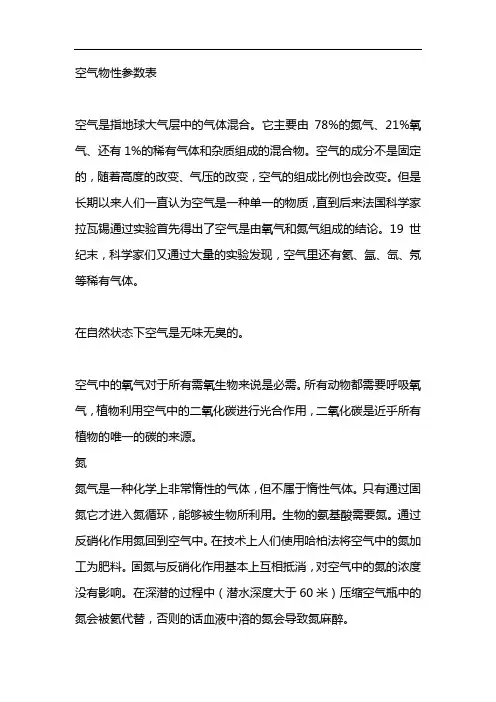 空气物性参数表

空气是指地球大气层中的气体混合。它主要由 78%的氮气、21%氧气、还有 1%的稀有气体和杂质组成的混合物。空气的成分不是固定的，随着高度的改变、气压的改变，空气的组成比例也会改变。但是长期以来人们一直认为空气是一种单一的物质，直到后来法国科学家拉瓦锡通过实验首先得出了空气是由氧气和氮气组成的结论。19 世纪末，科学家们又通过大量的实验发现，空气里还有氦、氩、氙、氖等稀有气体。

在自然状态下空气是无味无臭的。

空气中的氧气对于所有需氧生物来说是必需。所有动物都需要呼吸氧气，植物利用空气中的二氧化碳进行光合作用，二氧化碳是近乎所有植物的唯一的碳的来源。

氮

氮气是一种化学上非常惰性的气体，但不属于惰性气体。只有通过固氮它才进入氮循环，能够被生物所利用。生物的氨基酸需要氮。通过反硝化作用氮回到空气中。在技术上人们使用哈柏法将空气中的氮加工为肥料。固氮与反硝化作用基本上互相抵消，对空气中的氮的浓度没有影响。在深潜的过程中（潜水深度大于 60 米）压缩空气瓶中的氮会被氦代替，否则的话血液中溶的氮会导致氮麻醉。